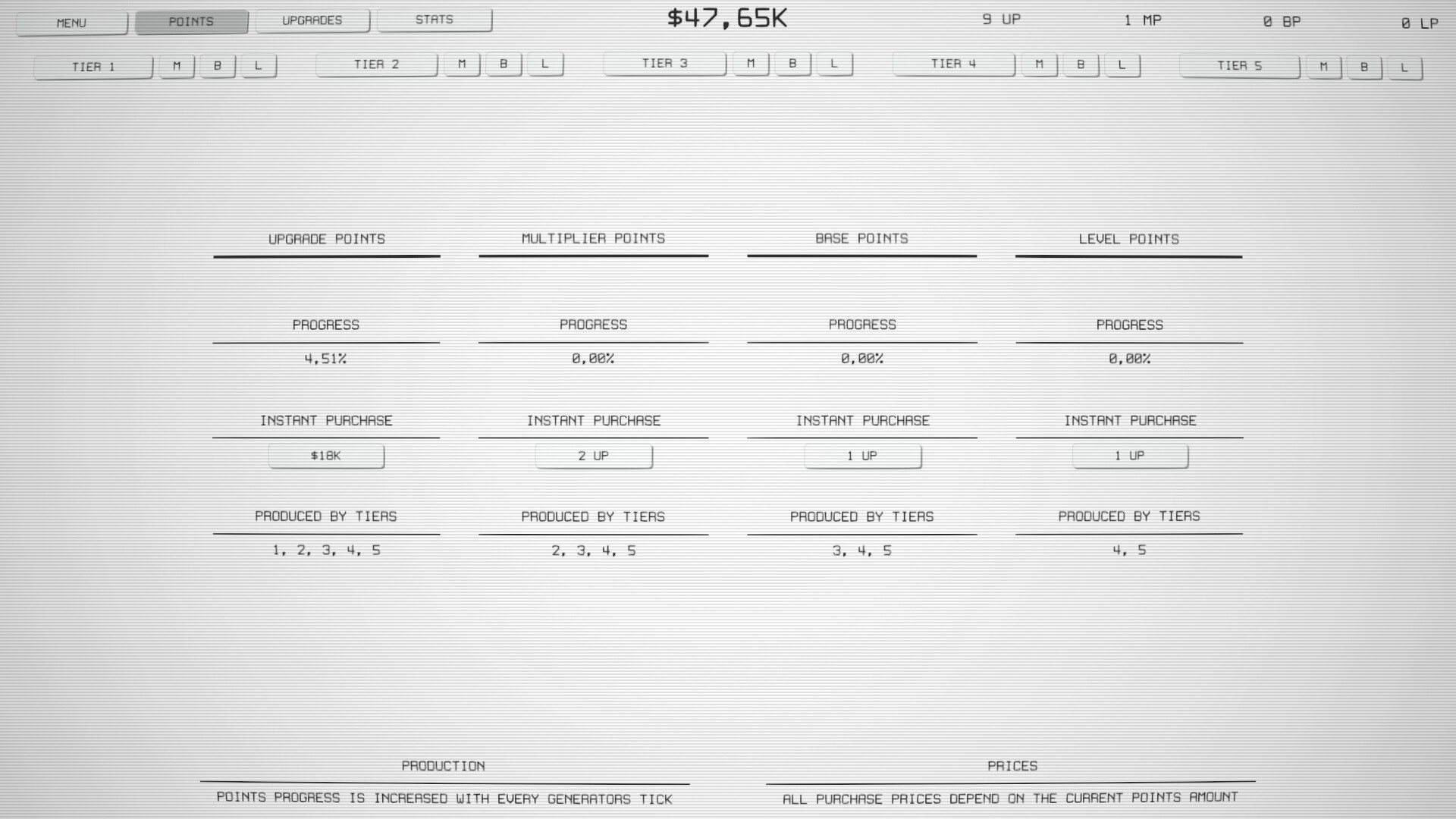 MENU POINTS UPGRADES STATS $47,65K 9 UP 1 MP 0 BP 0 LP

TIER 1 M B L TIER 2 M B L TIER 3 M B L TIER 4 M B L TIER 5 M B L

UPGRADE POINTS

PROGRESS

4,51%

INSTANT PURCHASE

$18K

PRODUCED BY TIERS

1, 2, 3, 4, 5

MULTIPLIER POINTS

PROGRESS

0,00%

INSTANT PURCHASE

2 UP

PRODUCED BY TIERS

2, 3, 4, 5

BASE POINTS

PROGRESS

0,00%

INSTANT PURCHASE

1 UP

PRODUCED BY TIERS

3, 4, 5

LEVEL POINTS

PROGRESS

0,00%

INSTANT PURCHASE

1 UP

PRODUCED BY TIERS

4, 5

PRODUCTION

POINTS PROGRESS IS INCREASED WITH EVERY GENERATORS TICK

PRICES

ALL PURCHASE PRICES DEPEND ON THE CURRENT POINTS AMOUNT